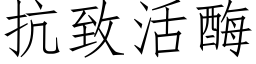 抗致活酶